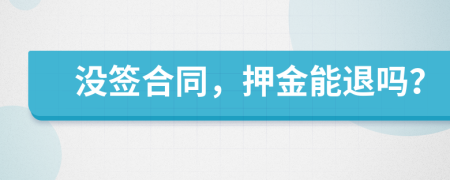 没签合同，押金能退吗?